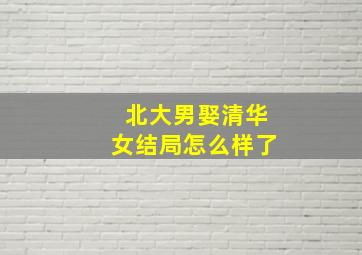 北大男娶清华女结局怎么样了